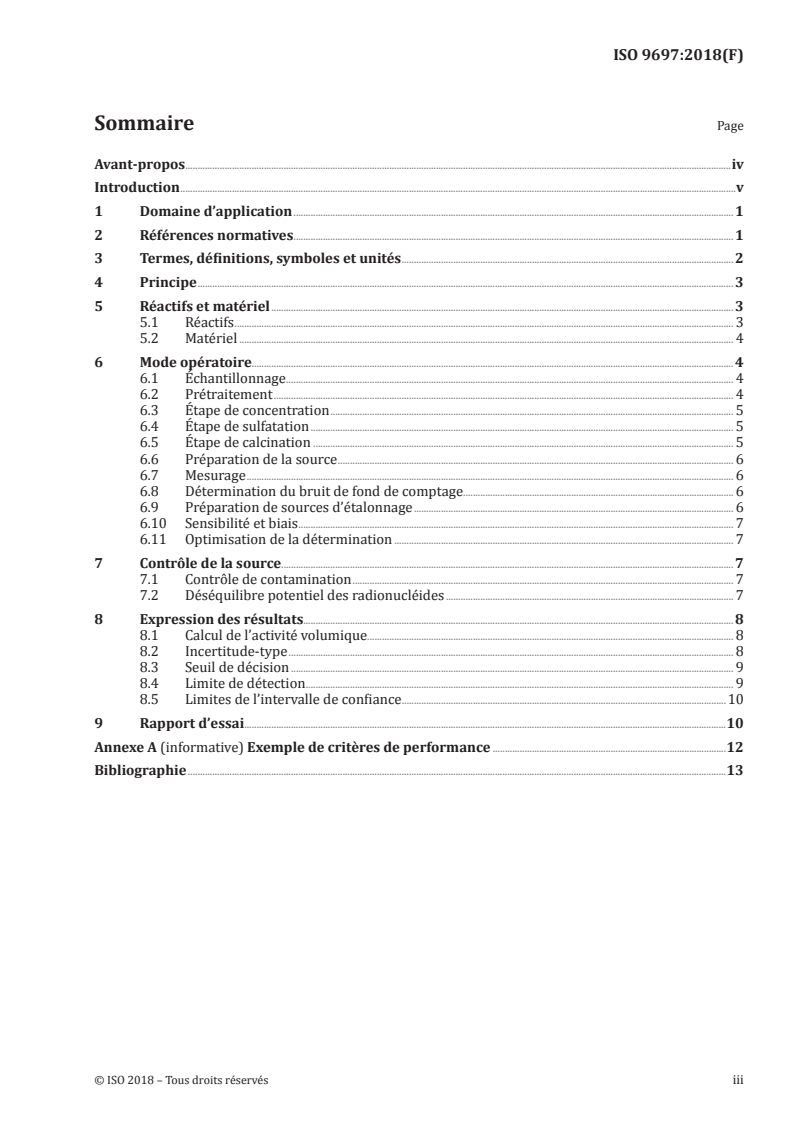 ISO 9697:2018(F)

Sommaire

Page

Avant-propos iv
Introduction v
1 Domaine d'application 1
2 Références normatives 1
3 Termes, définitions, symboles et unités 2
4 Principe 3
5 Réactifs et matériel 3
5.1 Réactifs 3
5.2 Matériel 4
6 Mode opératoire 4
6.1 Échantillonnage 4
6.2 Prétraitement 4
6.3 Étape de concentration 5
6.4 Étape de sulfatation 5
6.5 Étape de calcination 5
6.6 Préparation de la source 6
6.7 Mesurage 6
6.8 Détermination du bruit de fond de comptage 6
6.9 Préparation de sources d'étalonnage 6
6.10 Sensibilité et biais 7
6.11 Optimisation de la détermination 7
7 Contrôle de la source 7
7.1 Contrôle de contamination 7
7.2 Déséquilibre potentiel des radionucléides 7
8 Expression des résultats 8
8.1 Calcul de l'activité volumique 8
8.2 Incertitude-type 8
8.3 Seuil de décision 9
8.4 Limite de détection 9
8.5 Limites de l'intervalle de confiance 10
9 Rapport d'essai 10
Annexe A (informative) Exemple de critères de performance 12
Bibliographie 13

© ISO 2018 – Tous droits réservés iii